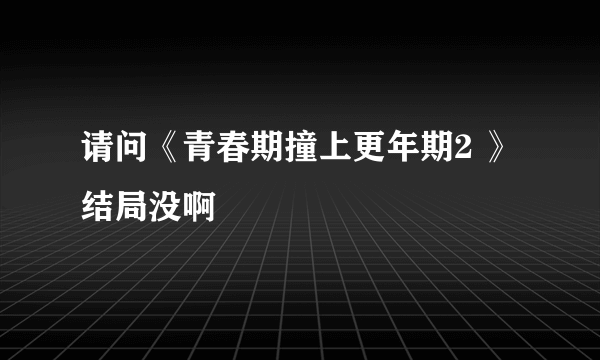 请问《青春期撞上更年期2 》结局没啊